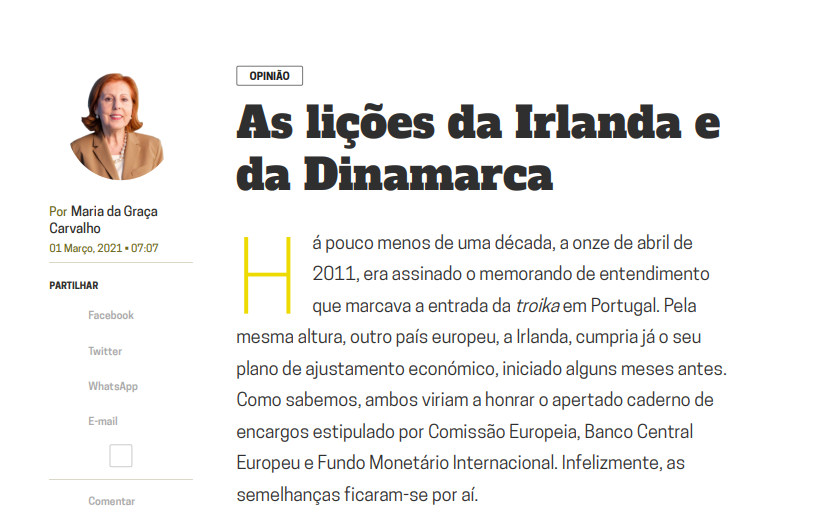 Por Maria da Graça Carvalho
01 Março, 2021 • 07:07

PARTILHAR

Facebook

Twitter

WhatsApp

E-mail

Comentar

OPINIÃO

As lições da Irlanda e da Dinamarca

Há pouco menos de uma década, a onze de abril de 2011, era assinado o memorando de entendimento que marcava a entrada da troika em Portugal. Pela mesma altura, outro país europeu, a Irlanda, cumpria já o seu plano de ajustamento económico, iniciado alguns meses antes. Como sabemos, ambos viriam a honrar o apertado caderno de encargos estipulado por Comissão Europeia, Banco Central Europeu e Fundo Monetário Internacional. Infelizmente, as semelhanças ficaram-se por aí.